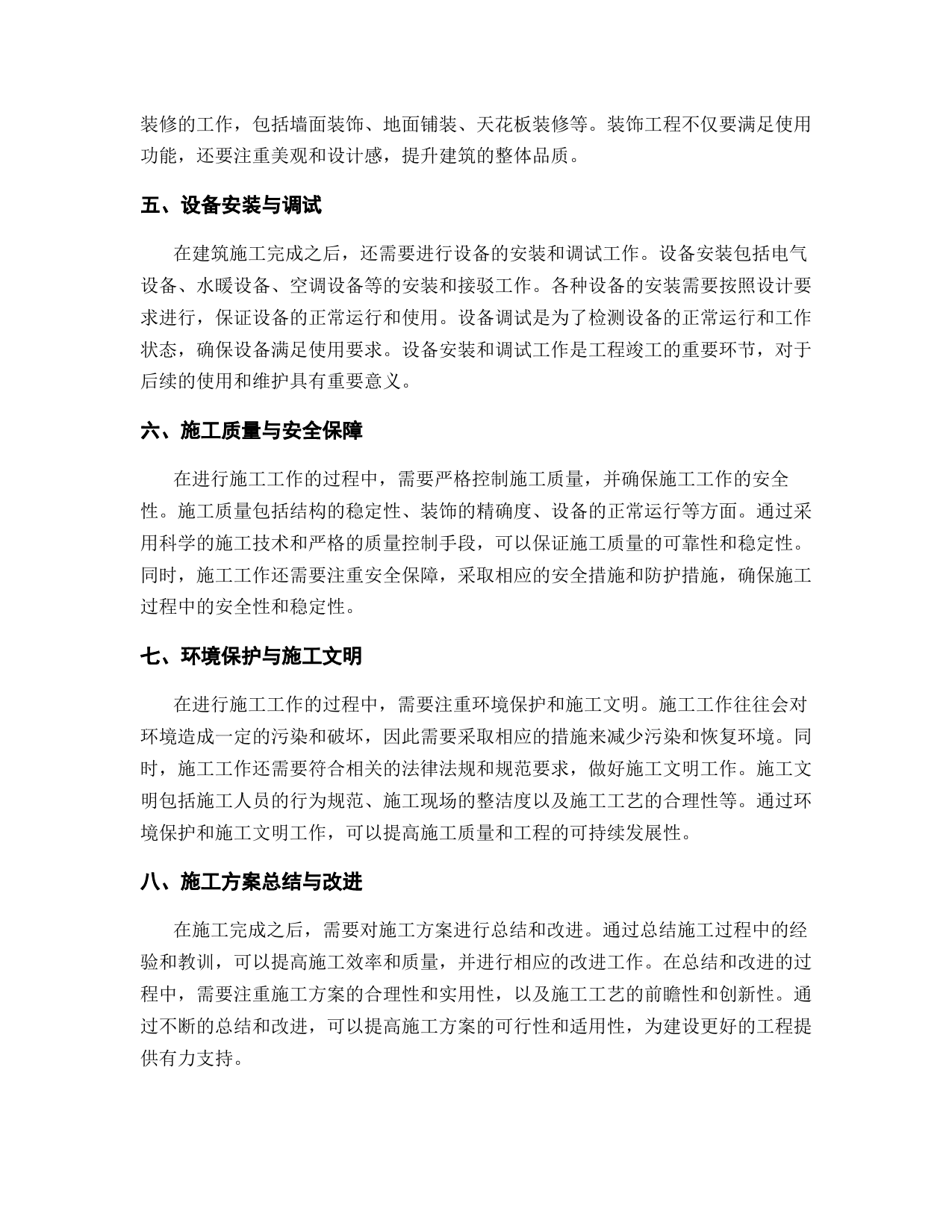 装修的工作，包括墙面装饰、地面铺装、天花板装修等。装饰工程不仅要满足使用功能，还要注重美观和设计感，提升建筑的整体品质。

五、设备安装与调试

在建筑施工完成之后，还需要进行设备的安装和调试工作。设备安装包括电气设备、水暖设备、空调设备等的安装和接驳工作。各种设备的安装需要按照设计要求进行，保证设备的正常运行和使用。设备调试是为了检测设备的正常运行和工作状态，确保设备满足使用要求。设备安装和调试工作是工程竣工的重要环节，对于后续的使用和维护具有重要意义。

六、施工质量与安全保障

在进行施工工作的过程中，需要严格控制施工质量，并确保施工工作的安全性。施工质量包括结构的稳定性、装饰的精确度、设备的正常运行等方面。通过采用科学的施工技术和严格的质量控制手段，可以保证施工质量的可靠性和稳定性。同时，施工工作还需要注重安全保障，采取相应的安全措施和防护措施，确保施工过程中的安全性和稳定性。

七、环境保护与施工文明

在进行施工工作的过程中，需要注重环境保护和施工文明。施工工作往往会对环境造成一定的污染和破坏，因此需要采取相应的措施来减少污染和恢复环境。同时，施工工作还需要符合相关的法律法规和规范要求，做好施工文明工作。施工文明包括施工人员的行为规范、施工现场的整洁度以及施工工艺的合理性等。通过环境保护和施工文明工作，可以提高施工质量和工程的可持续发展性。

八、施工方案总结与改进

在施工完成之后，需要对施工方案进行总结和改进。通过总结施工过程中的经验和教训，可以提高施工效率和质量，并进行相应的改进工作。在总结和改进的过程中，需要注重施工方案的合理性和实用性，以及施工工艺的前瞻性和创新性。通过不断的总结和改进，可以提高施工方案的可行性和适用性，为建设更好的工程提供有力支持。